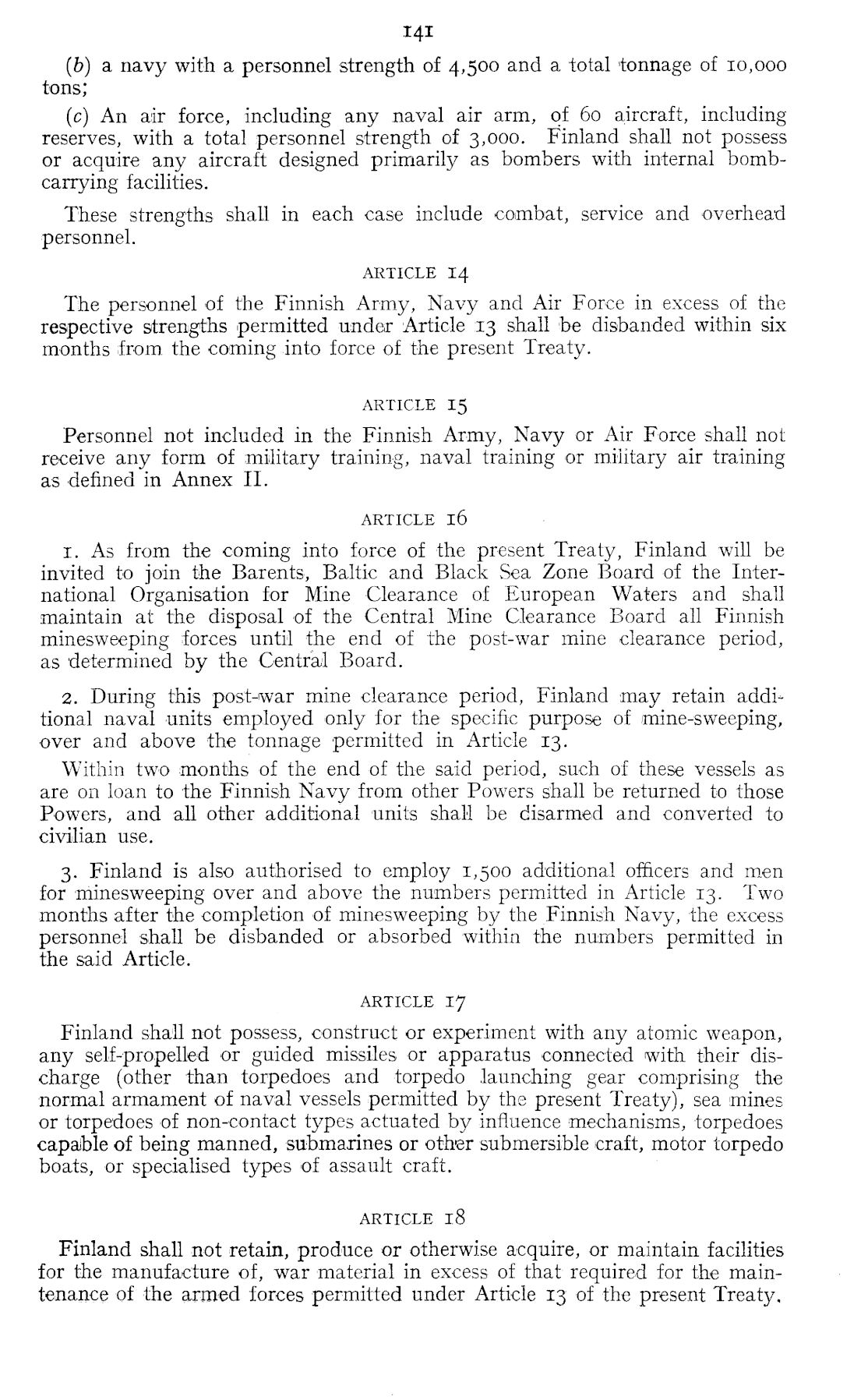 141

(b) a navy with a personnel strength of 4,500 and a total tonnage of 10,000 tons;

(c) An air force, including any naval air arm, of 60 aircraft, including reserves, with a total personnel strength of 3,000. Finland shall not possess or acquire any aircraft designed primarily as bombers with internal bomb-carrying facilities.

These strengths shall in each case include combat, service and overhead personnel.

ARTICLE 14

The personnel of the Finnish Army, Navy and Air Force in excess of the respective strengths permitted under Article 13 shall be disbanded within six months from the coming into force of the present Treaty.

ARTICLE 15

Personnel not included in the Finnish Army, Navy or Air Force shall not receive any form of military training, naval training or military air training as defined in Annex II.

ARTICLE 16

1. As from the coming into force of the present Treaty, Finland will be invited to join the Barents, Baltic and Black Sea Zone Board of the International Organisation for Mine Clearance of European Waters and shall maintain at the disposal of the Central Mine Clearance Board all Finnish minesweeping forces until the end of the post-war mine clearance period, as determined by the Central Board.

2. During this post-war mine clearance period, Finland may retain additional naval units employed only for the specific purpose of mine-sweeping, over and above the tonnage permitted in Article 13.

Within two months of the end of the said period, such of these vessels as are on loan to the Finnish Navy from other Powers shall be returned to those Powers, and all other additional units shall be disarmed and converted to civilian use.

3. Finland is also authorised to employ 1,500 additional officers and men for minesweeping over and above the numbers permitted in Article 13. Two months after the completion of minesweeping by the Finnish Navy, the excess personnel shall be disbanded or absorbed within the numbers permitted in the said Article.

ARTICLE 17

Finland shall not possess, construct or experiment with any atomic weapon, any self-propelled or guided missiles or apparatus connected with their discharge (other than torpedoes and torpedo launching gear comprising the normal armament of naval vessels permitted by the present Treaty), sea mines or torpedoes of non-contact types actuated by influence mechanisms, torpedoes capable of being manned, submarines or other submersible craft, motor torpedo boats, or specialised types of assault craft.

ARTICLE 18

Finland shall not retain, produce or otherwise acquire, or maintain facilities for the manufacture of, war material in excess of that required for the maintenance of the armed forces permitted under Article 13 of the present Treaty.